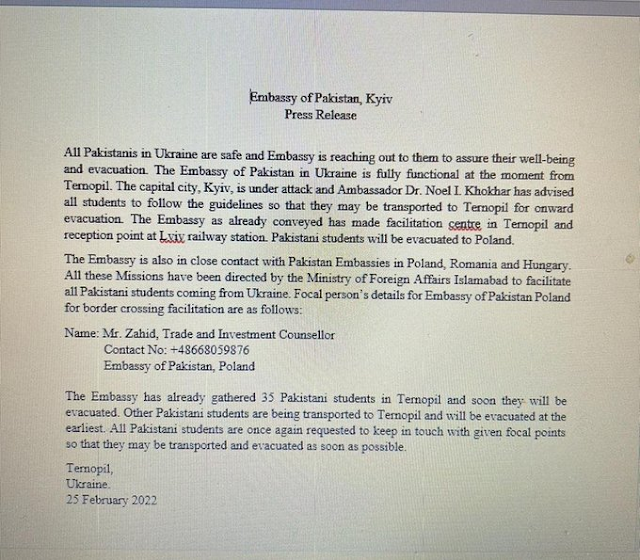 Embassy of Pakistan, Kyiv
Press Release

All Pakistanis in Ukraine are safe and Embassy is reaching out to them to assure their well-being and evacuation. The Embassy of Pakistan in Ukraine is fully functional at the moment from Ternopil. The capital city, Kyiv, is under attack and Ambassador Dr. Noel I. Khokhar has advised all students to follow the guidelines so that they may be transported to Ternopil for onward evacuation. The Embassy as already conveyed has made facilitation centre in Ternopil and reception point at Lviv railway station. Pakistani students will be evacuated to Poland.

The Embassy is also in close contact with Pakistan Embassies in Poland, Romania and Hungary. All these Missions have been directed by the Ministry of Foreign Affairs Islamabad to facilitate all Pakistani students coming from Ukraine. Focal person's details for Embassy of Pakistan Poland for border crossing facilitation are as follows:

Name: Mr. Zahid, Trade and Investment Counsellor
Contact No: +48668059876
Embassy of Pakistan, Poland

The Embassy has already gathered 35 Pakistani students in Ternopil and soon they will be evacuated. Other Pakistani students are being transported to Ternopil and will be evacuated at the earliest. All Pakistani students are once again requested to keep in touch with given focal points so that they may be transported and evacuated as soon as possible.

Ternopil,
Ukraine.
25 February 2022